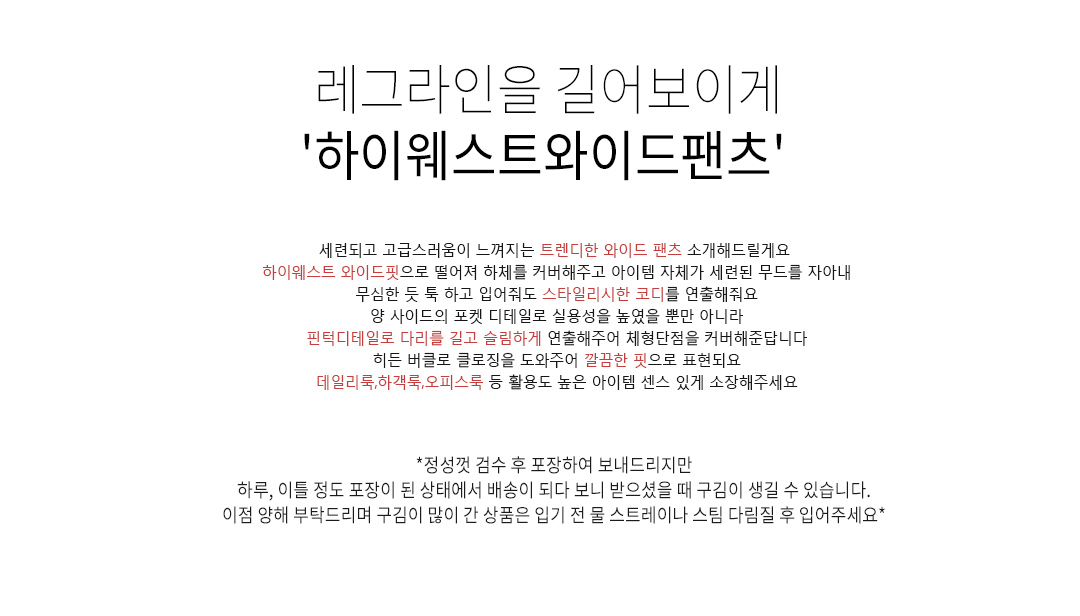 레그라인을 길어보이게
'하이웨스트와이드팬츠'

세련되고 고급스러움이 느껴지는 트렌디한 와이드 팬츠 소개해드릴게요
하이웨스트 와이드핏으로 떨어져 하체를 커버해주고 아이템 자체가 세련된 무드를 자아내
무심한 듯 툭 하고 입어줘도 스타일리시한 코디를 연출해줘요
양 사이드의 포켓 디테일로 실용성을 높였을 뿐만 아니라
핀턱디테일로 다리를 길고 슬림하게 연출해주어 체형단점을 커버해준답니다
히든 버클로 클로징을 도와주어 깔끔한 핏으로 표현되요
데일리룩,하객룩,오피스룩 등 활용도 높은 아이템 센스 있게 소장해주세요

*정성껏 검수 후 포장하여 보내드리지만
하루, 이틀 정도 포장이 된 상태에서 배송이 되다 보니 받으셨을 때 구김이 생길 수 있습니다.
이점 양해 부탁드리며 구김이 많이 간 상품은 입기 전 물 스트레이나 스팀 다림질 후 입어주세요*